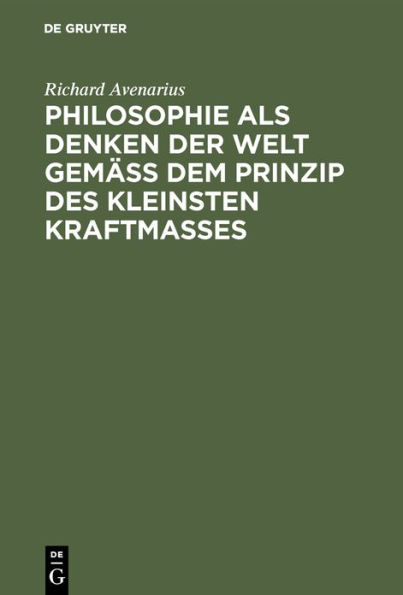 DE GRUYTER

Richard Avenarius

PHILOSOPHIE ALS DENKEN DER WELT GEMÄSS DEM PRINZIP DES KLEINSTEN KRAFTMASSES

DE
G